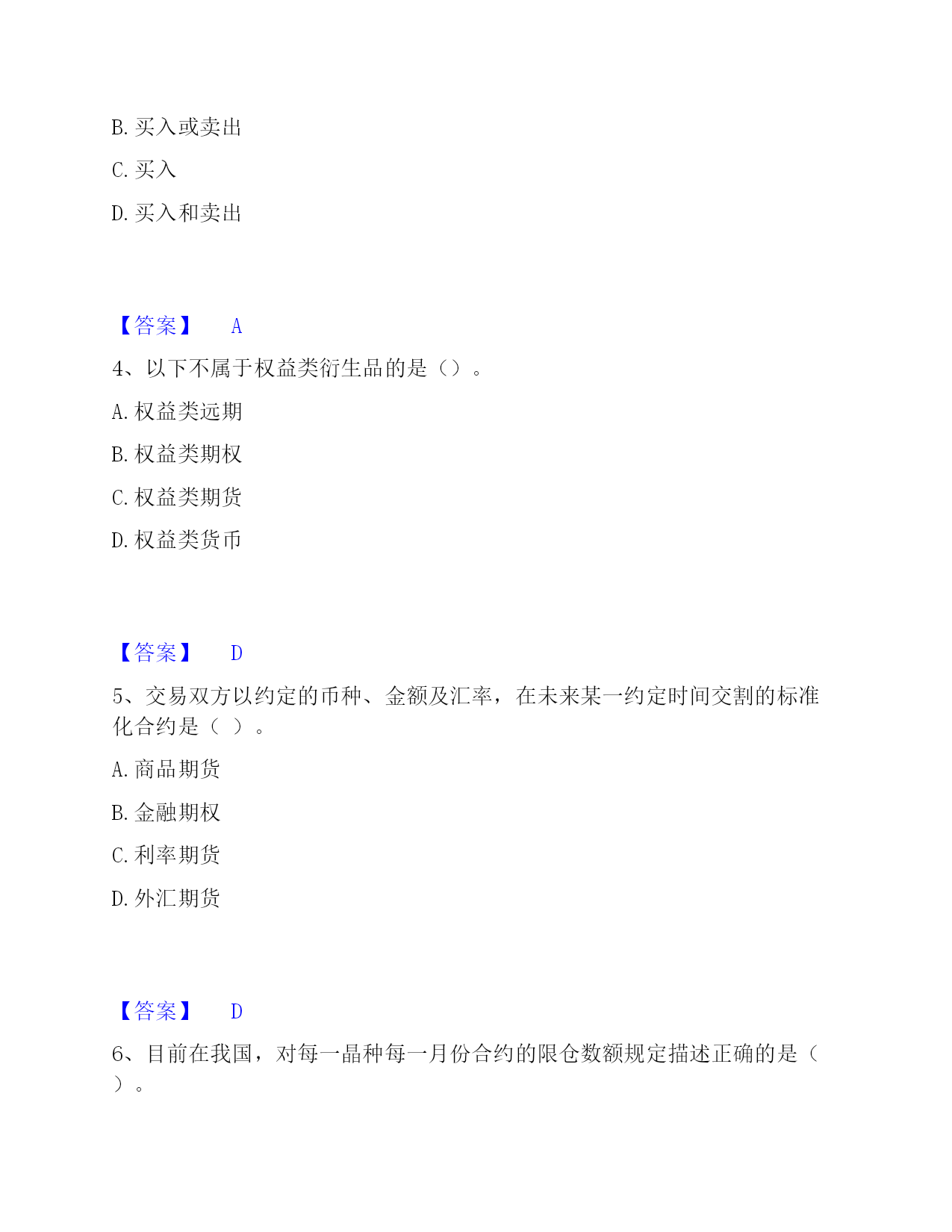 B. 买入或卖出

C. 买入

D. 买入和卖出

【答案】 A

4、以下不属于权益类衍生品的是（）。

A. 权益类远期

B. 权益类期权

C. 权益类期货

D. 权益类货币

【答案】 D

5、交易双方以约定的币种、金额及汇率，在未来某一约定时间交割的标准化合约是（ ）。

A. 商品期货

B. 金融期权

C. 利率期货

D. 外汇期货

【答案】 D

6、目前在我国，对每一晶种每一月份合约的限仓数额规定描述正确的是（ ）。